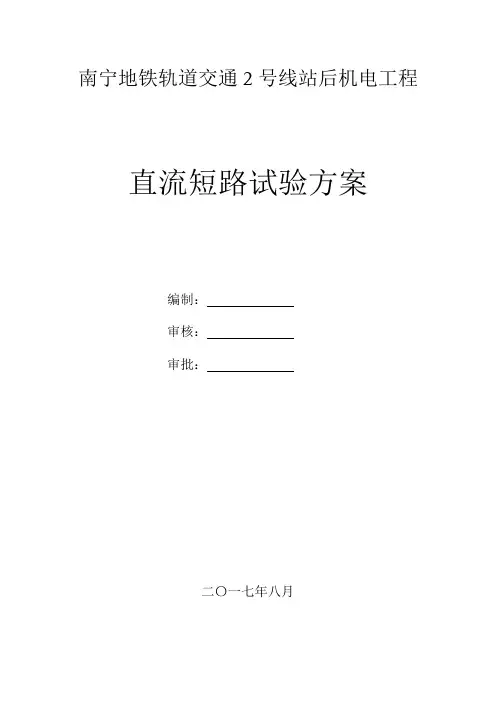 南宁地铁轨道交通2号线站后机电工程

直流短路试验方案

编制：____

审核：____

审批：____

二〇一七年八月